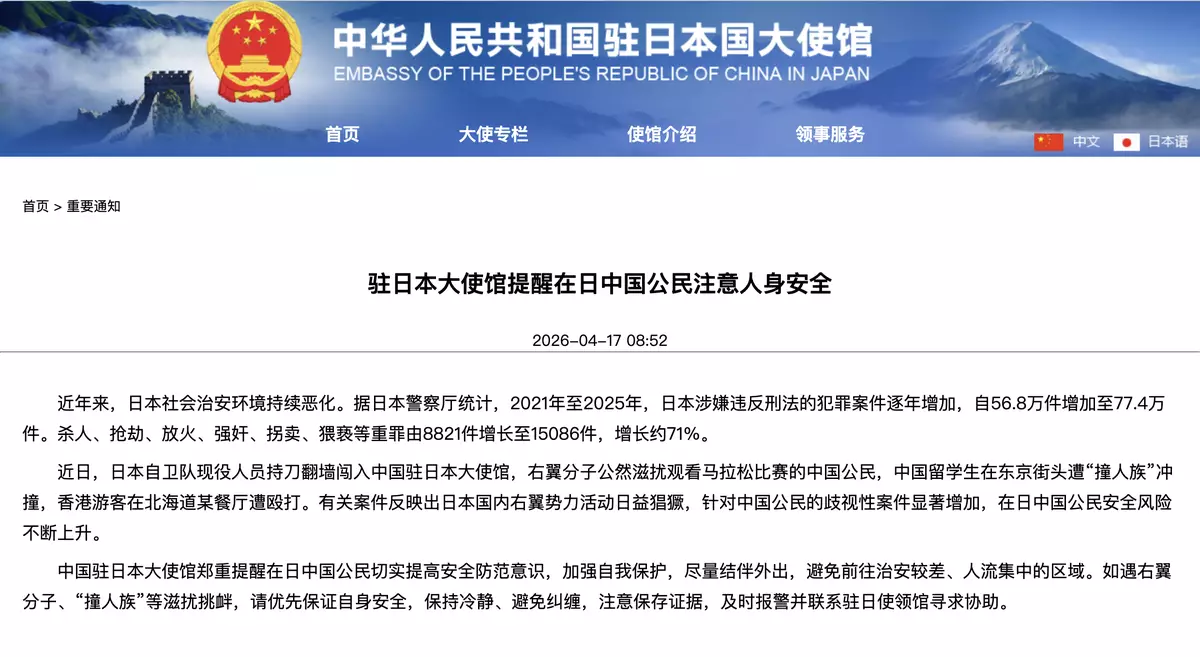 中华人民共和国驻日本国大使馆
EMBASSY OF THE PEOPLE'S REPUBLIC OF CHINA IN JAPAN

首页　大使专栏　使馆介绍　领事服务

中文　日本语

首页 > 重要通知

驻日本大使馆提醒在日中国公民注意人身安全

2026-04-17 08:52

近年来，日本社会治安环境持续恶化。据日本警察厅统计，2021年至2025年，日本涉嫌违反刑法的犯罪案件逐年增加，自56.8万件增加至77.4万件。杀人、抢劫、放火、强奸、拐卖、猥亵等重罪由8821件增长至15086件，增长约71%。

近日，日本自卫队现役人员持刀翻墙闯入中国驻日本大使馆，右翼分子公然滋扰观看马拉松比赛的中国公民，中国留学生在东京街头遭“撞人族”冲撞，香港游客在北海道某餐厅遭殴打。有关案件反映出日本国内右翼势力活动日益猖獗，针对中国公民的歧视性案件显著增加，在日中国公民安全风险不断上升。

中国驻日本大使馆郑重提醒在日中国公民切实提高安全防范意识，加强自我保护，尽量结伴外出，避免前往治安较差、人流集中的区域。如遇右翼分子、“撞人族”等滋扰挑衅，请优先保证自身安全，保持冷静、避免纠缠，注意保存证据，及时报警并联系驻日使领馆寻求协助。